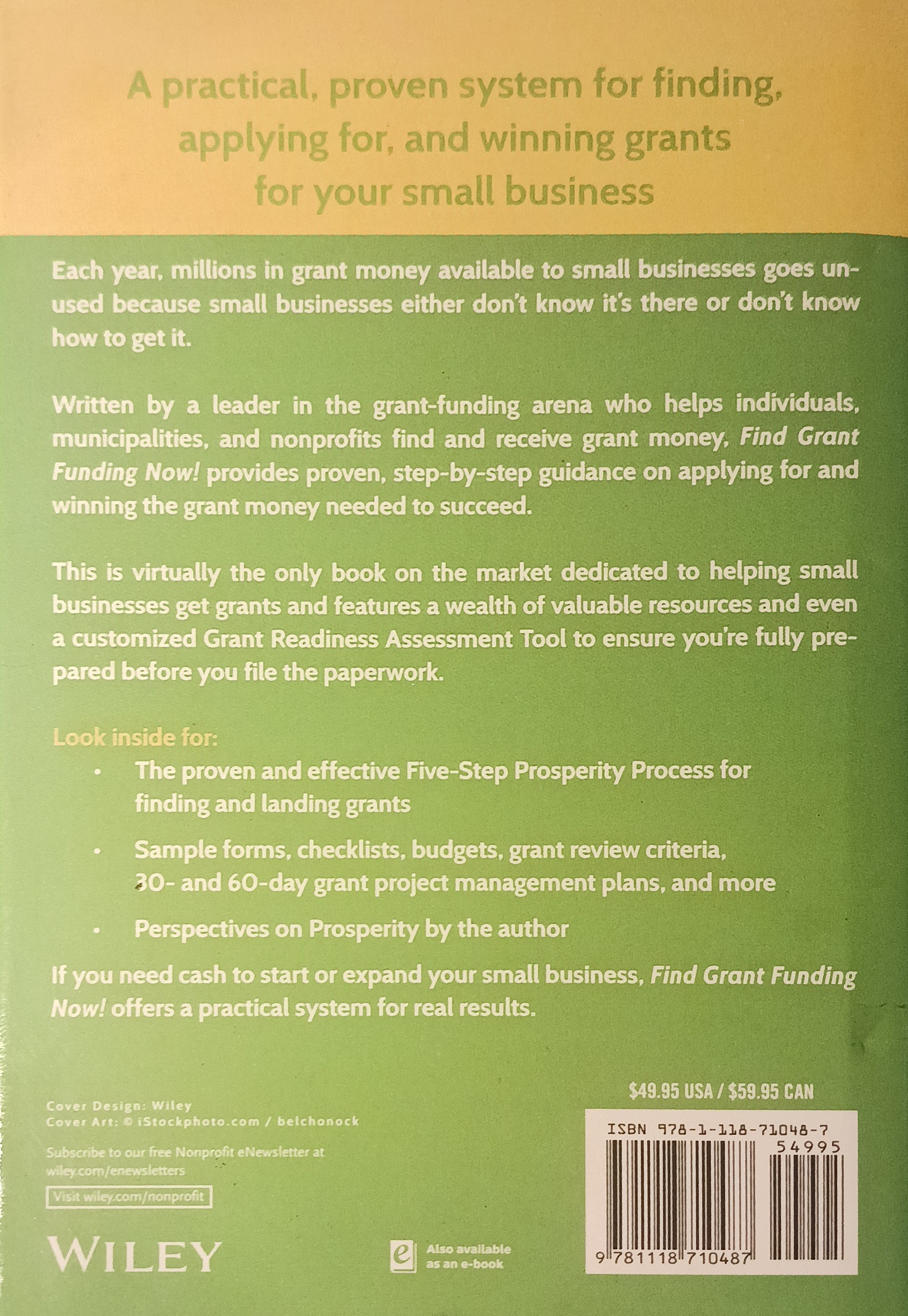 A practical, proven system for finding, applying for, and winning grants for your small business

Each year, millions in grant money available to small businesses goes unused because small businesses either don't know it's there or don't know how to get it.

Written by a leader in the grant-funding arena who helps individuals, municipalities, and nonprofits find and receive grant money, Find Grant Funding Now! provides proven, step-by-step guidance on applying for and winning the grant money needed to succeed.

This is virtually the only book on the market dedicated to helping small businesses get grants and features a wealth of valuable resources and even a customized Grant Readiness Assessment Tool to ensure you're fully prepared before you file the paperwork.

Look inside for:
• The proven and effective Five-Step Prosperity Process for finding and landing grants
• Sample forms, checklists, budgets, grant review criteria, 30- and 60-day grant project management plans, and more
• Perspectives on Prosperity by the author

If you need cash to start or expand your small business, Find Grant Funding Now! offers a practical system for real results.

Cover Design: Wiley
Cover Art: © iStockphoto.com / belchonock

Subscribe to our free Nonprofit eNewsletter at wiley.com/enewsletters

Visit wiley.com/nonprofit

WILEY

Also available as an e-book

$49.95 USA / $59.95 CAN

ISBN 978-1-118-71048-7
54995
9 781118 710487